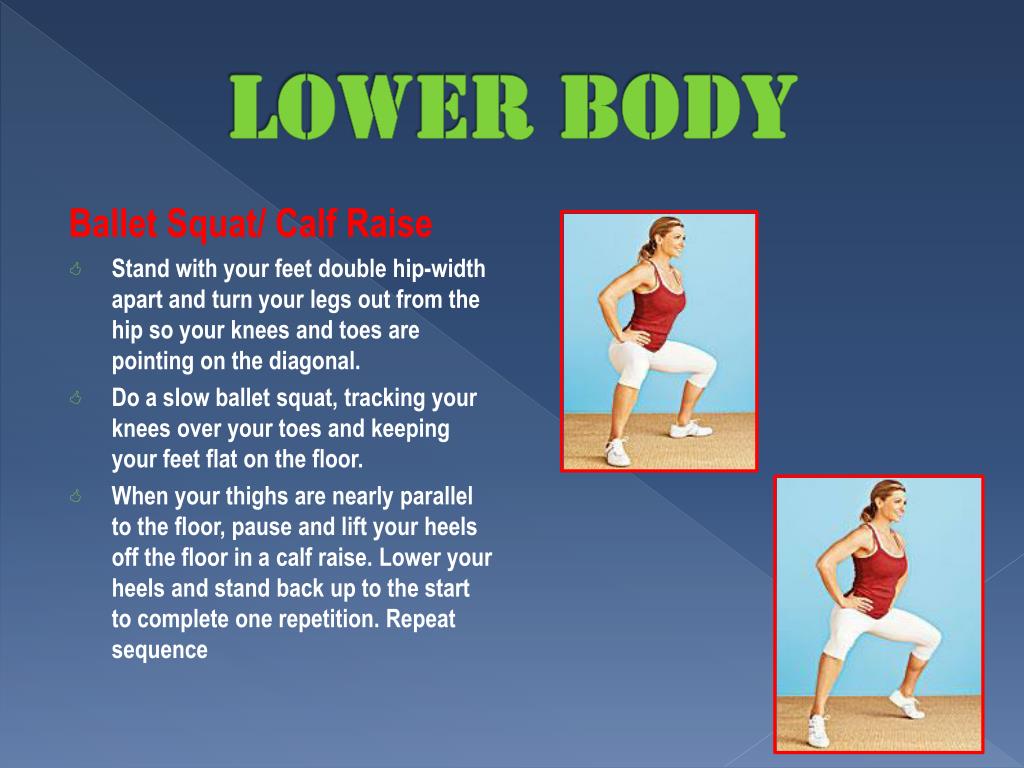 LOWER BODY

Ballet Squat/ Calf Raise

Stand with your feet double hip-width apart and turn your legs out from the hip so your knees and toes are pointing on the diagonal.

Do a slow ballet squat, tracking your knees over your toes and keeping your feet flat on the floor.

When your thighs are nearly parallel to the floor, pause and lift your heels off the floor in a calf raise. Lower your heels and stand back up to the start to complete one repetition. Repeat sequence